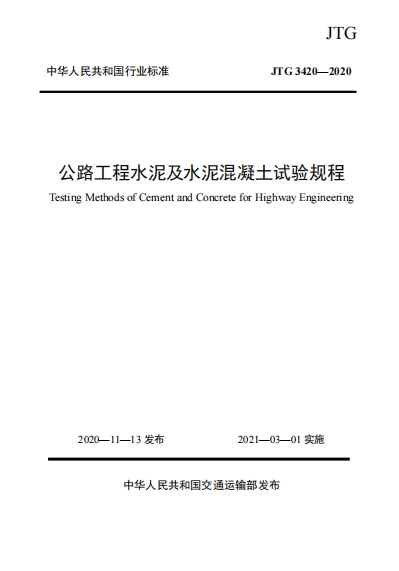 JTG

中华人民共和国行业标准

JTG 3420—2020

公路工程水泥及水泥混凝土试验规程

Testing Methods of Cement and Concrete for Highway Engineering

2020—11—13 发布

2021—03—01 实施

中华人民共和国交通运输部发布